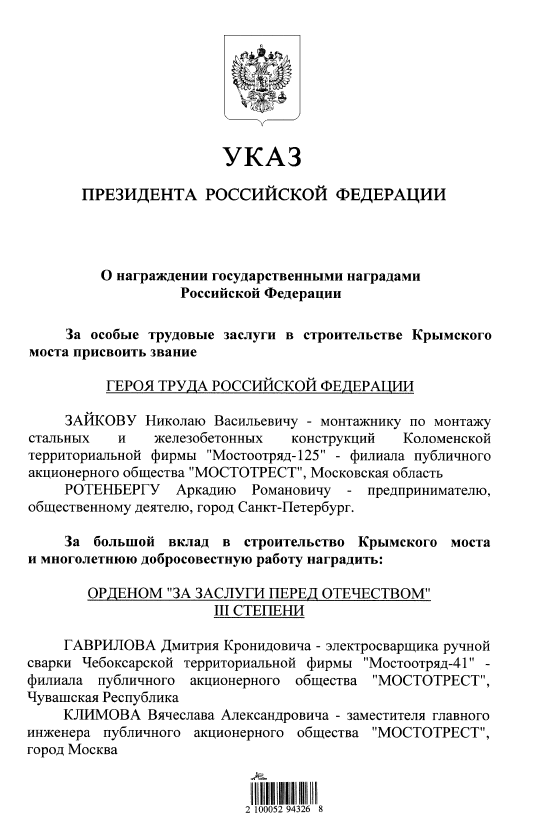 УКАЗ

ПРЕЗИДЕНТА РОССИЙСКОЙ ФЕДЕРАЦИИ

О награждении государственными наградами Российской Федерации

За особые трудовые заслуги в строительстве Крымского моста присвоить звание

ГЕРОЯ ТРУДА РОССИЙСКОЙ ФЕДЕРАЦИИ

ЗАЙКОВУ Николаю Васильевичу - монтажнику по монтажу стальных и железобетонных конструкций Коломенской территориальной фирмы "Мостоотряд-125" - филиала публичного акционерного общества "МОСТОТРЕСТ", Московская область

РОТЕНБЕРГУ Аркадию Романовичу - предпринимателю, общественному деятелю, город Санкт-Петербург.

За большой вклад в строительство Крымского моста и многолетнюю добросовестную работу наградить:

ОРДЕНОМ "ЗА ЗАСЛУГИ ПЕРЕД ОТЕЧЕСТВОМ" III СТЕПЕНИ

ГАВРИЛОВА Дмитрия Кронидовича - электросварщика ручной сварки Чебоксарской территориальной фирмы "Мостоотряд-41" - филиала публичного акционерного общества "МОСТОТРЕСТ", Чувашская Республика

КЛИМОВА Вячеслава Александровича - заместителя главного инженера публичного акционерного общества "МОСТОТРЕСТ", город Москва

2 100052 94326 8